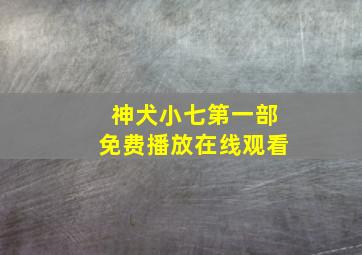 神犬小七第一部
免费播放在线观看